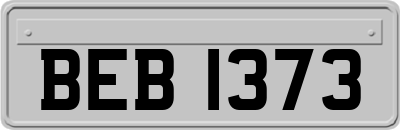 BEB 1373